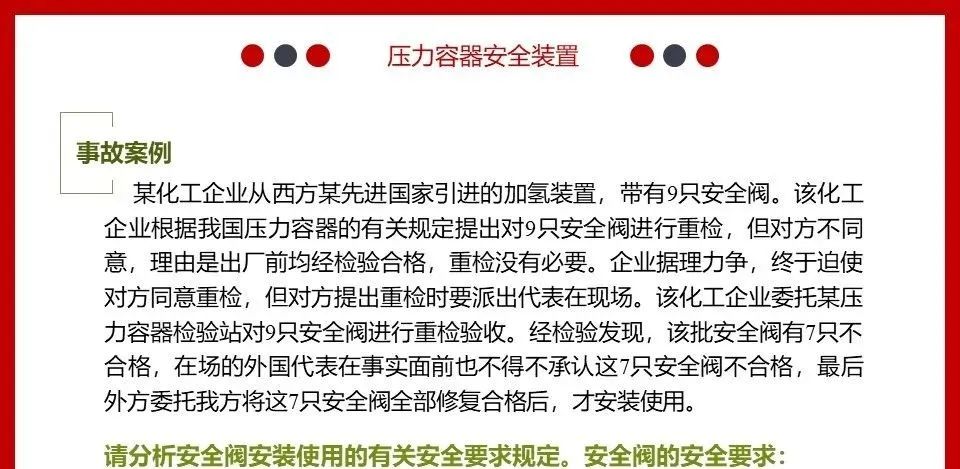 压力容器安全装置

事故案例

某化工企业从西方某先进国家引进的加氢装置，带有9只安全阀。该化工企业根据我国压力容器的有关规定提出对9只安全阀进行重检，但对方不同意，理由是出厂前均经检验合格，重检没有必要。企业据理力争，终于迫使对方同意重检，但对方提出重检时要派出代表在现场。该化工企业委托某压力容器检验站对9只安全阀进行重检验收。经检验发现，该批安全阀有7只不合格，在场的外国代表在事实面前也不得不承认这7只安全阀不合格，最后外方委托我方将这7只安全阀全部修复合格后，才安装使用。

请分析安全阀安装使用的有关安全要求规定。安全阀的安全要求：